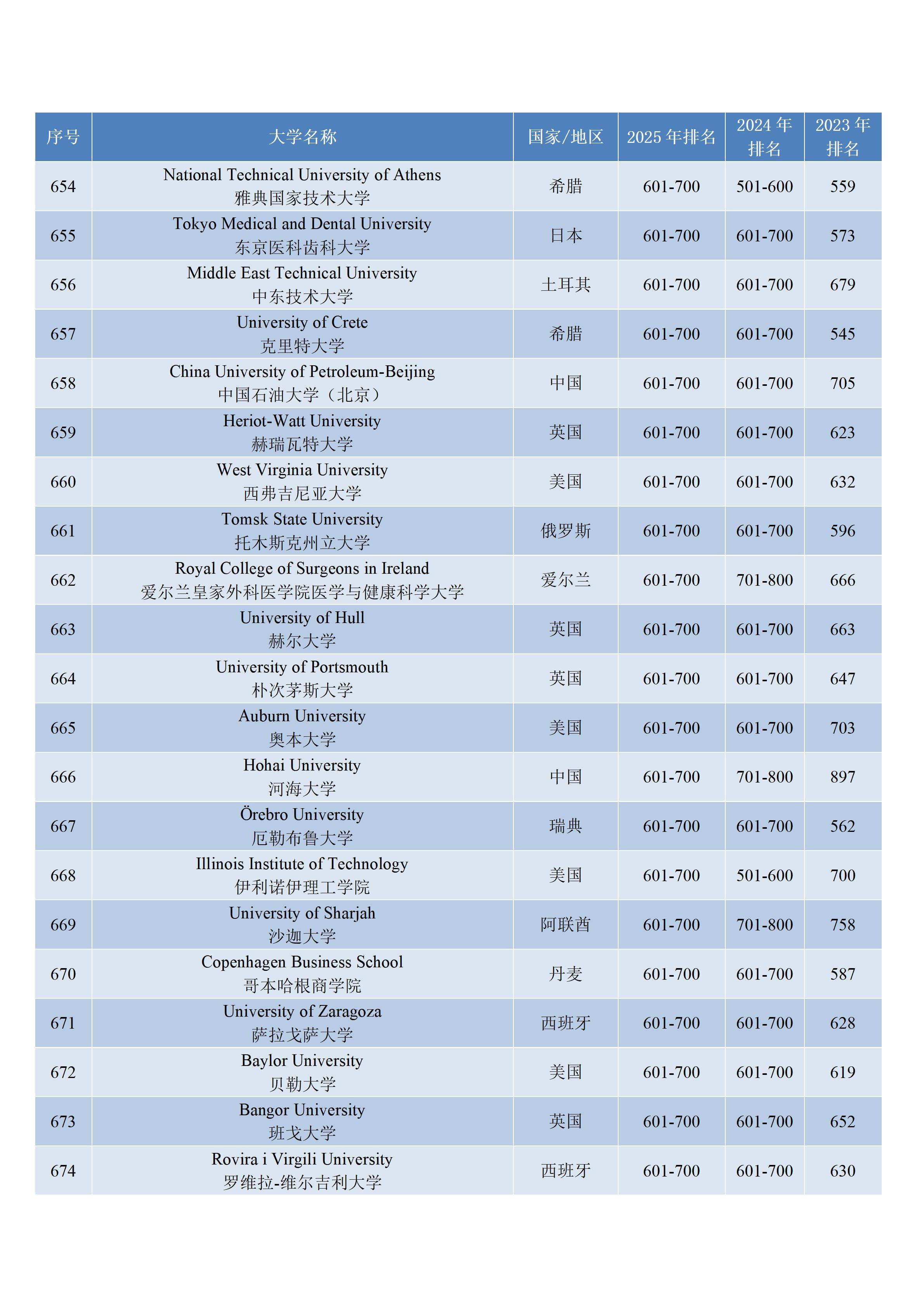 | 序号 | 大学名称 | 国家/地区 | 2025 年排名 | 2024 年排名 | 2023 年排名 |
|---|---|---|---|---|---|
| 654 | National Technical University of Athens 雅典国家技术大学 | 希腊 | 601-700 | 501-600 | 559 |
| 655 | Tokyo Medical and Dental University 东京医科齿科大学 | 日本 | 601-700 | 601-700 | 573 |
| 656 | Middle East Technical University 中东技术大学 | 土耳其 | 601-700 | 601-700 | 679 |
| 657 | University of Crete 克里特大学 | 希腊 | 601-700 | 601-700 | 545 |
| 658 | China University of Petroleum-Beijing 中国石油大学（北京） | 中国 | 601-700 | 601-700 | 705 |
| 659 | Heriot-Watt University 赫瑞瓦特大学 | 英国 | 601-700 | 601-700 | 623 |
| 660 | West Virginia University 西弗吉尼亚大学 | 美国 | 601-700 | 601-700 | 632 |
| 661 | Tomsk State University 托木斯克州立大学 | 俄罗斯 | 601-700 | 601-700 | 596 |
| 662 | Royal College of Surgeons in Ireland 爱尔兰皇家外科医学院医学与健康科学大学 | 爱尔兰 | 601-700 | 701-800 | 666 |
| 663 | University of Hull 赫尔大学 | 英国 | 601-700 | 601-700 | 663 |
| 664 | University of Portsmouth 朴次茅斯大学 | 英国 | 601-700 | 601-700 | 647 |
| 665 | Auburn University 奥本大学 | 美国 | 601-700 | 601-700 | 703 |
| 666 | Hohai University 河海大学 | 中国 | 601-700 | 701-800 | 897 |
| 667 | Örebro University 厄勒布鲁大学 | 瑞典 | 601-700 | 601-700 | 562 |
| 668 | Illinois Institute of Technology 伊利诺伊理工学院 | 美国 | 601-700 | 501-600 | 700 |
| 669 | University of Sharjah 沙迦大学 | 阿联酋 | 601-700 | 701-800 | 758 |
| 670 | Copenhagen Business School 哥本哈根商学院 | 丹麦 | 601-700 | 601-700 | 587 |
| 671 | University of Zaragoza 萨拉戈萨大学 | 西班牙 | 601-700 | 601-700 | 628 |
| 672 | Baylor University 贝勒大学 | 美国 | 601-700 | 601-700 | 619 |
| 673 | Bangor University 班戈大学 | 英国 | 601-700 | 601-700 | 652 |
| 674 | Rovira i Virgili University 罗维拉-维尔吉利大学 | 西班牙 | 601-700 | 601-700 | 630 |